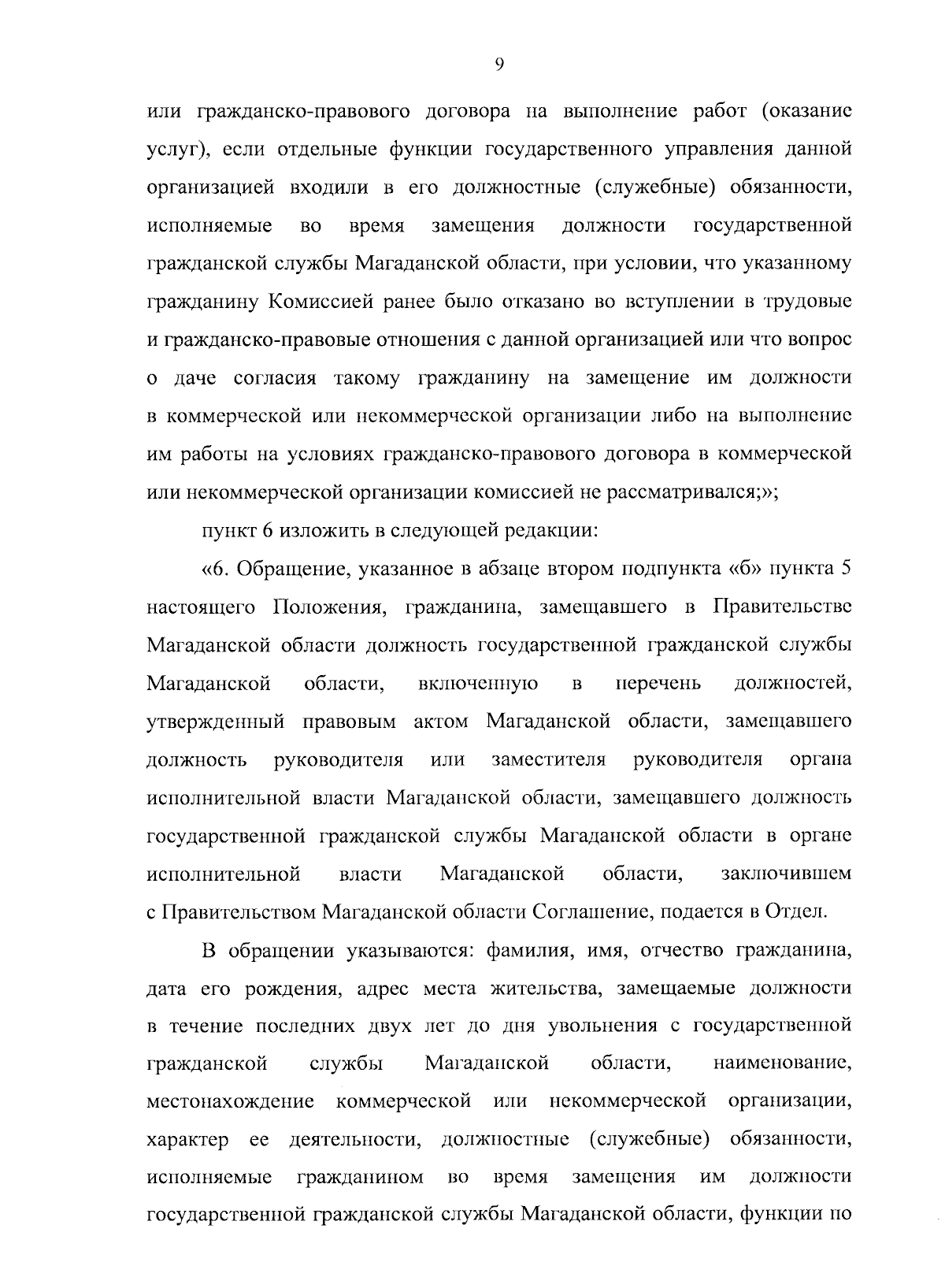 9

или гражданско-правового договора на выполнение работ (оказание услуг), если отдельные функции государственного управления данной организацией входили в его должностные (служебные) обязанности, исполняемые во время замещения должности государственной гражданской службы Магаданской области, при условии, что указанному гражданину Комиссией ранее было отказано во вступлении в трудовые и гражданско-правовые отношения с данной организацией или что вопрос о даче согласия такому гражданину на замещение им должности в коммерческой или некоммерческой организации либо на выполнение им работы на условиях гражданско-правового договора в коммерческой или некоммерческой организации комиссией не рассматривался;»;

пункт 6 изложить в следующей редакции:

«6. Обращение, указанное в абзаце втором подпункта «б» пункта 5 настоящего Положения, гражданина, замещавшего в Правительстве Магаданской области должность государственной гражданской службы Магаданской области, включенную в перечень должностей, утвержденный правовым актом Магаданской области, замещавшего должность руководителя или заместителя руководителя органа исполнительной власти Магаданской области, замещавшего должность государственной гражданской службы Магаданской области в органе исполнительной власти Магаданской области, заключившем с Правительством Магаданской области Соглашение, подается в Отдел.

В обращении указываются: фамилия, имя, отчество гражданина, дата его рождения, адрес места жительства, замещаемые должности в течение последних двух лет до дня увольнения с государственной гражданской службы Магаданской области, наименование, местонахождение коммерческой или некоммерческой организации, характер ее деятельности, должностные (служебные) обязанности, исполняемые гражданином во время замещения им должности государственной гражданской службы Магаданской области, функции по